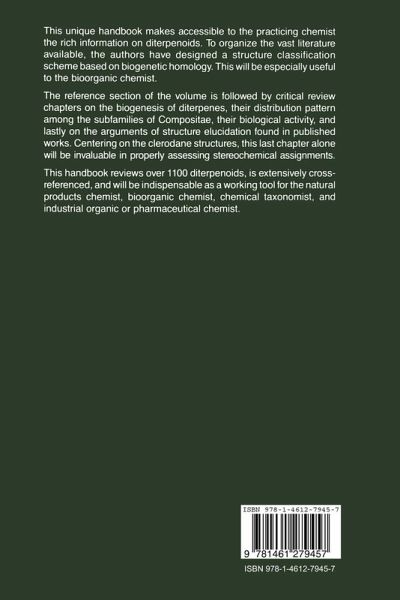 This unique handbook makes accessible to the practicing chemist the rich information on diterpenoids. To organize the vast literature available, the authors have designed a structure classification scheme based on biogenetic homology. This will be especially useful to the bioorganic chemist.

The reference section of the volume is followed by critical review chapters on the biogenesis of diterpenes, their distribution pattern among the subfamilies of Compositae, their biological activity, and lastly on the arguments of structure elucidation found in published works. Centering on the clerodane structures, this last chapter alone will be invaluable in properly assessing stereochemical assignments.

This handbook reviews over 1100 diterpenoids, is extensively cross-referenced, and will be indispensable as a working tool for the natural products chemist, bioorganic chemist, chemical taxonomist, and industrial organic or pharmaceutical chemist.

ISBN 978-1-4612-7945-7

9 781461 279457

ISBN 978-1-4612-7945-7